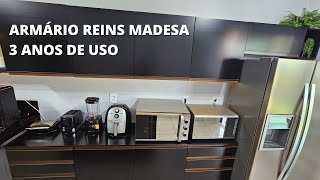 ARMÁRIO REINS MADESA
3 ANOS DE USO